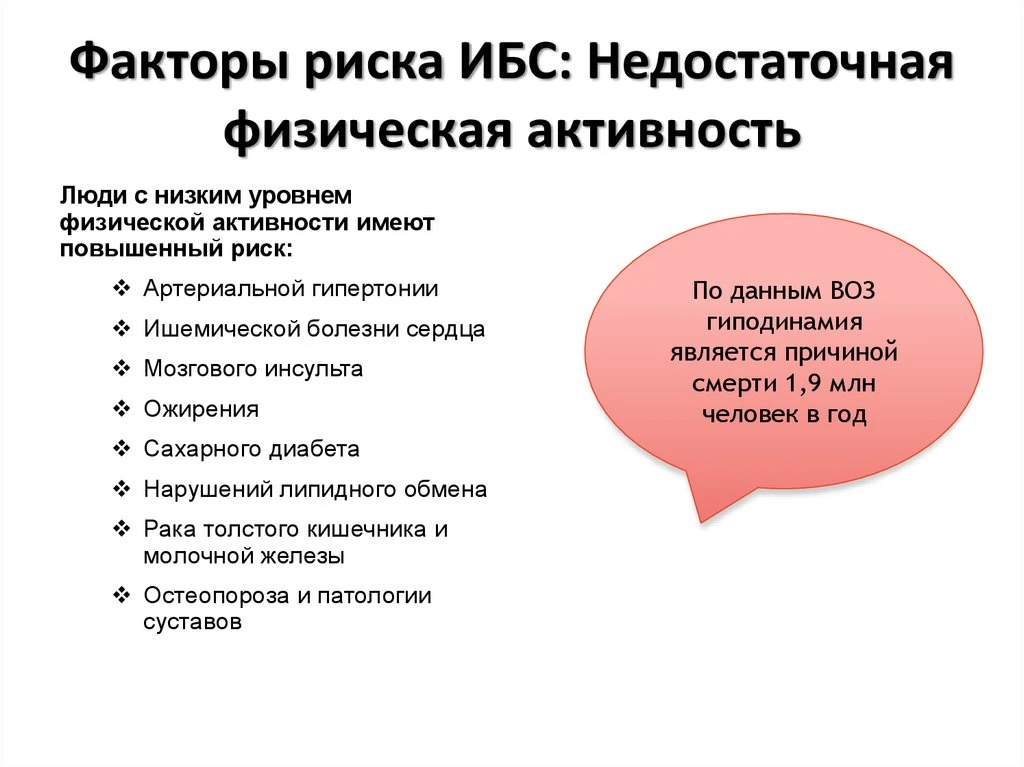 Факторы риска ИБС: Недостаточная физическая активность

Люди с низким уровнем физической активности имеют повышенный риск:

❖ Артериальной гипертонии
❖ Ишемической болезни сердца
❖ Мозгового инсульта
❖ Ожирения
❖ Сахарного диабета
❖ Нарушений липидного обмена
❖ Рака толстого кишечника и молочной железы
❖ Остеопороза и патологии суставов

По данным ВОЗ гиподинамия является причиной смерти 1,9 млн человек в год